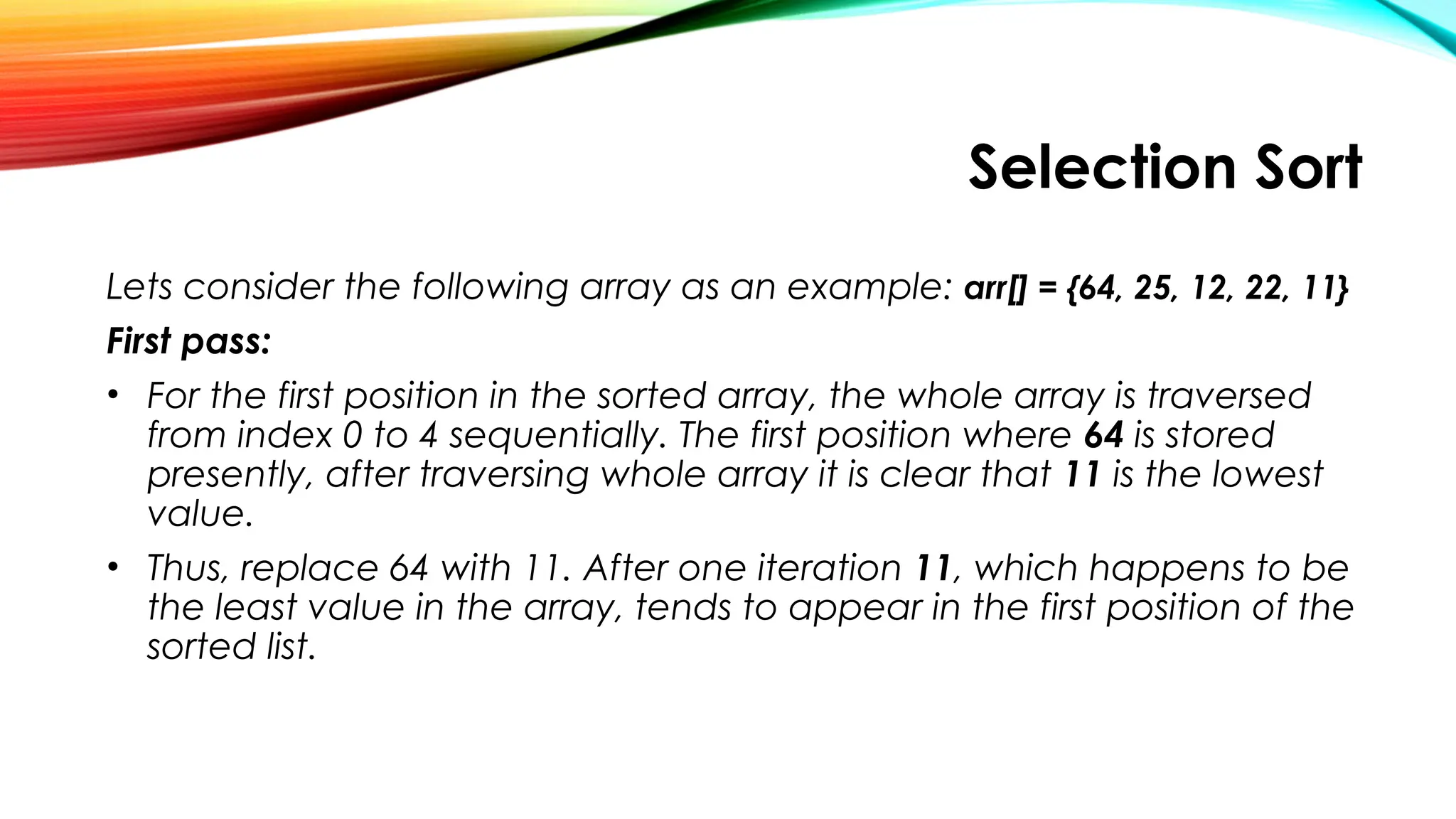 Selection Sort

Lets consider the following array as an example: arr[] = {64, 25, 12, 22, 11}

First pass:

• For the first position in the sorted array, the whole array is traversed from index 0 to 4 sequentially. The first position where 64 is stored presently, after traversing whole array it is clear that 11 is the lowest value.

• Thus, replace 64 with 11. After one iteration 11, which happens to be the least value in the array, tends to appear in the first position of the sorted list.